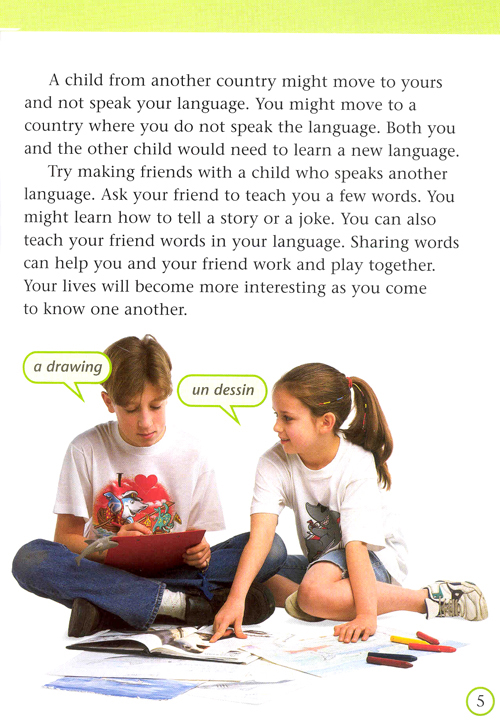 A child from another country might move to yours and not speak your language. You might move to a country where you do not speak the language. Both you and the other child would need to learn a new language.

Try making friends with a child who speaks another language. Ask your friend to teach you a few words. You might learn how to tell a story or a joke. You can also teach your friend words in your language. Sharing words can help you and your friend work and play together. Your lives will become more interesting as you come to know one another.

a drawing

un dessin

5